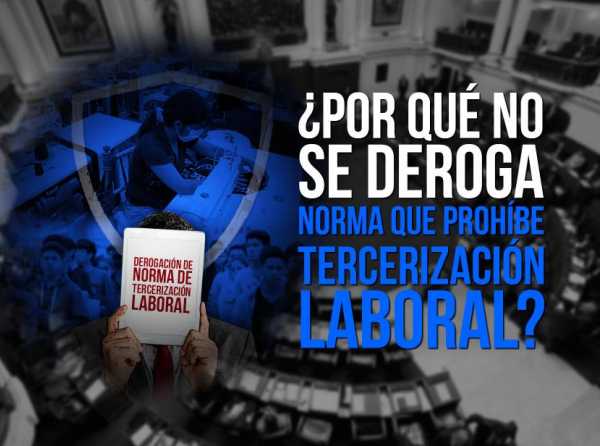 DEROGACIÓN DE NORMA DE TERCERIZACIÓN LABORAL

¿POR QUÉ NO SE DEROGA NORMA QUE PROHÍBE TERCERIZACIÓN LABORAL?